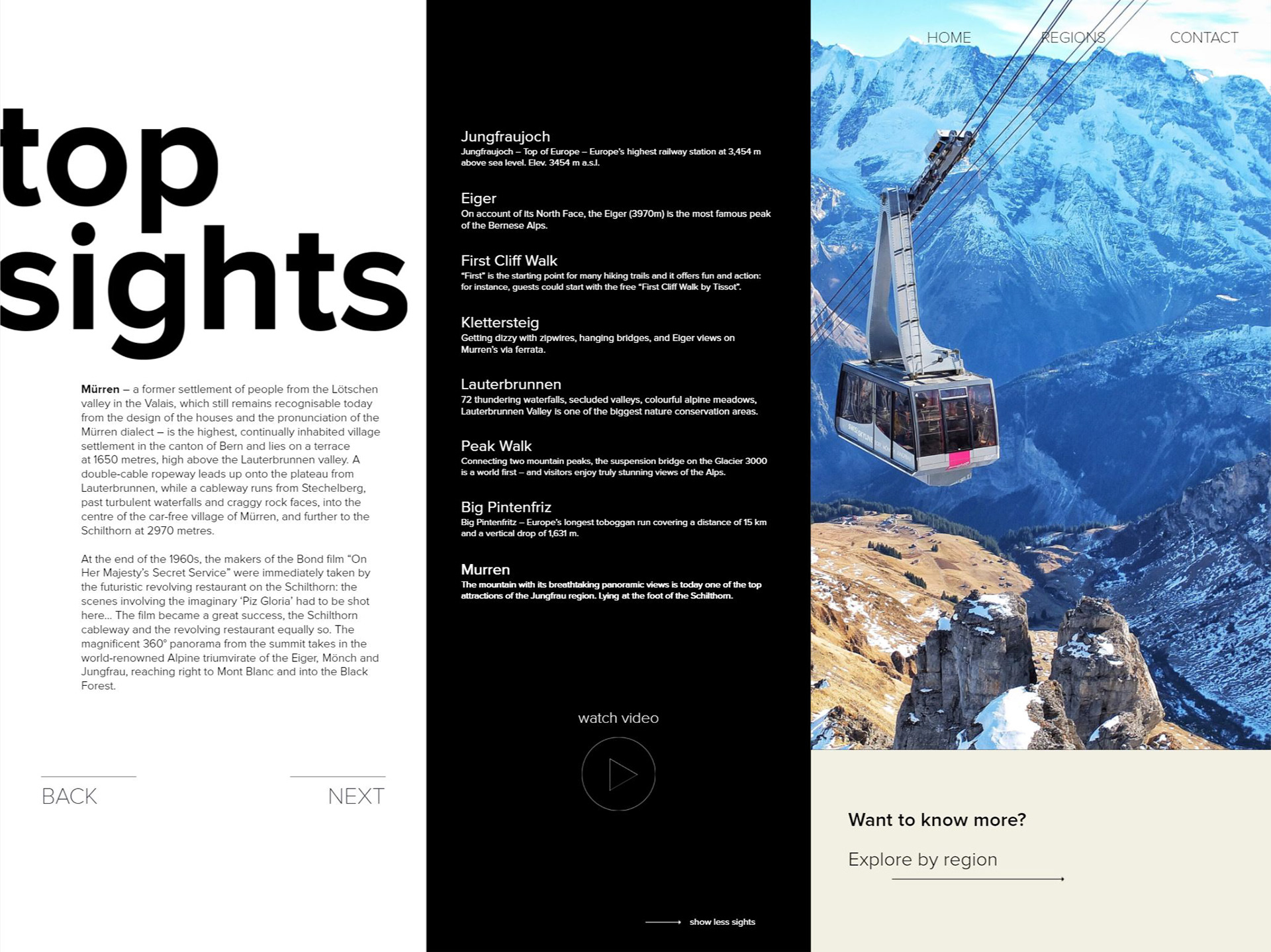 top sights

Mürren – a former settlement of people from the Lötschen valley in the Valais, which still remains recognisable today from the design of the houses and the pronunciation of the Mürren dialect – is the highest, continually inhabited village settlement in the canton of Bern and lies on a terrace at 1650 metres, high above the Lauterbrunnen valley. A double-cable ropeway leads up onto the plateau from Lauterbrunnen, while a cableway runs from Stechelberg, past turbulent waterfalls and craggy rock faces, into the centre of the car-free village of Mürren, and further to the Schilthorn at 2970 metres.

At the end of the 1960s, the makers of the Bond film "On Her Majesty's Secret Service" were immediately taken by the futuristic revolving restaurant on the Schilthorn: the scenes involving the imaginary 'Piz Gloria' had to be shot here... The film became a great success, the Schilthorn cableway and the revolving restaurant equally so. The magnificent 360° panorama from the summit takes in the world-renowned Alpine triumvirate of the Eiger, Mönch and Jungfrau, reaching right to Mont Blanc and into the Black Forest.

BACK

NEXT

Jungfraujoch
Jungfraujoch – Top of Europe – Europe's highest railway station at 3,454 m above sea level. Elev. 3454 m a.s.l.

Eiger
On account of its North Face, the Eiger (3970m) is the most famous peak of the Bernese Alps.

First Cliff Walk
"First" is the starting point for many hiking trails and it offers fun and action: for instance, guests could start with the free "First Cliff Walk by Tissot".

Klettersteig
Getting dizzy with zipwires, hanging bridges, and Eiger views on Murren's via ferrata.

Lauterbrunnen
72 thundering waterfalls, secluded valleys, colourful alpine meadows, Lauterbrunnen Valley is one of the biggest nature conservation areas.

Peak Walk
Connecting two mountain peaks, the suspension bridge on the Glacier 3000 is a world first – and visitors enjoy truly stunning views of the Alps.

Big Pintenfriz
Big Pintenfritz – Europe's longest toboggan run covering a distance of 15 km and a vertical drop of 1,631 m.

Murren
The mountain with its breathtaking panoramic views is today one of the top attractions of the Jungfrau region. Lying at the foot of the Schilthorn.

watch video

show less sights

HOME
REGIONS
CONTACT

Want to know more?

Explore by region